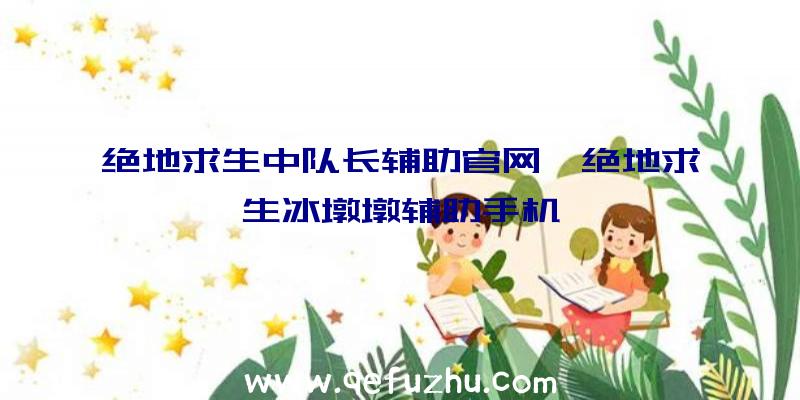 绝地求生中队长辅助官网、绝地求生冰墩墩辅助手机

www.qefuzhu.com